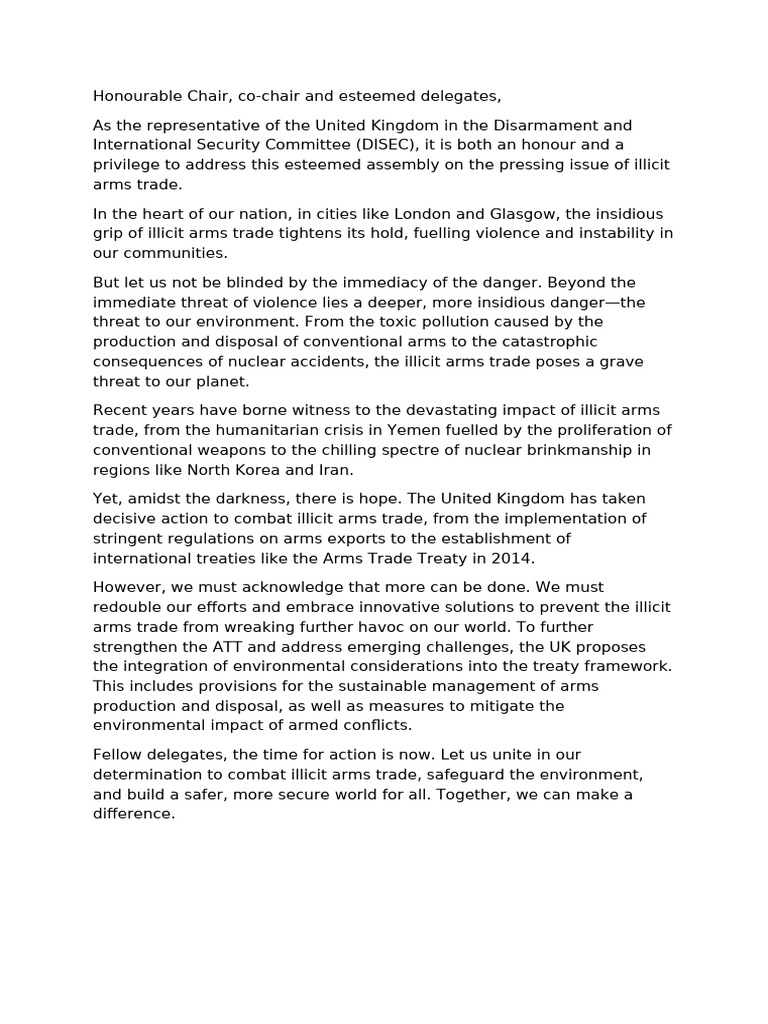 Honourable Chair, co-chair and esteemed delegates,

As the representative of the United Kingdom in the Disarmament and International Security Committee (DISEC), it is both an honour and a privilege to address this esteemed assembly on the pressing issue of illicit arms trade.

In the heart of our nation, in cities like London and Glasgow, the insidious grip of illicit arms trade tightens its hold, fuelling violence and instability in our communities.

But let us not be blinded by the immediacy of the danger. Beyond the immediate threat of violence lies a deeper, more insidious danger—the threat to our environment. From the toxic pollution caused by the production and disposal of conventional arms to the catastrophic consequences of nuclear accidents, the illicit arms trade poses a grave threat to our planet.

Recent years have borne witness to the devastating impact of illicit arms trade, from the humanitarian crisis in Yemen fuelled by the proliferation of conventional weapons to the chilling spectre of nuclear brinkmanship in regions like North Korea and Iran.

Yet, amidst the darkness, there is hope. The United Kingdom has taken decisive action to combat illicit arms trade, from the implementation of stringent regulations on arms exports to the establishment of international treaties like the Arms Trade Treaty in 2014.

However, we must acknowledge that more can be done. We must redouble our efforts and embrace innovative solutions to prevent the illicit arms trade from wreaking further havoc on our world. To further strengthen the ATT and address emerging challenges, the UK proposes the integration of environmental considerations into the treaty framework. This includes provisions for the sustainable management of arms production and disposal, as well as measures to mitigate the environmental impact of armed conflicts.

Fellow delegates, the time for action is now. Let us unite in our determination to combat illicit arms trade, safeguard the environment, and build a safer, more secure world for all. Together, we can make a difference.